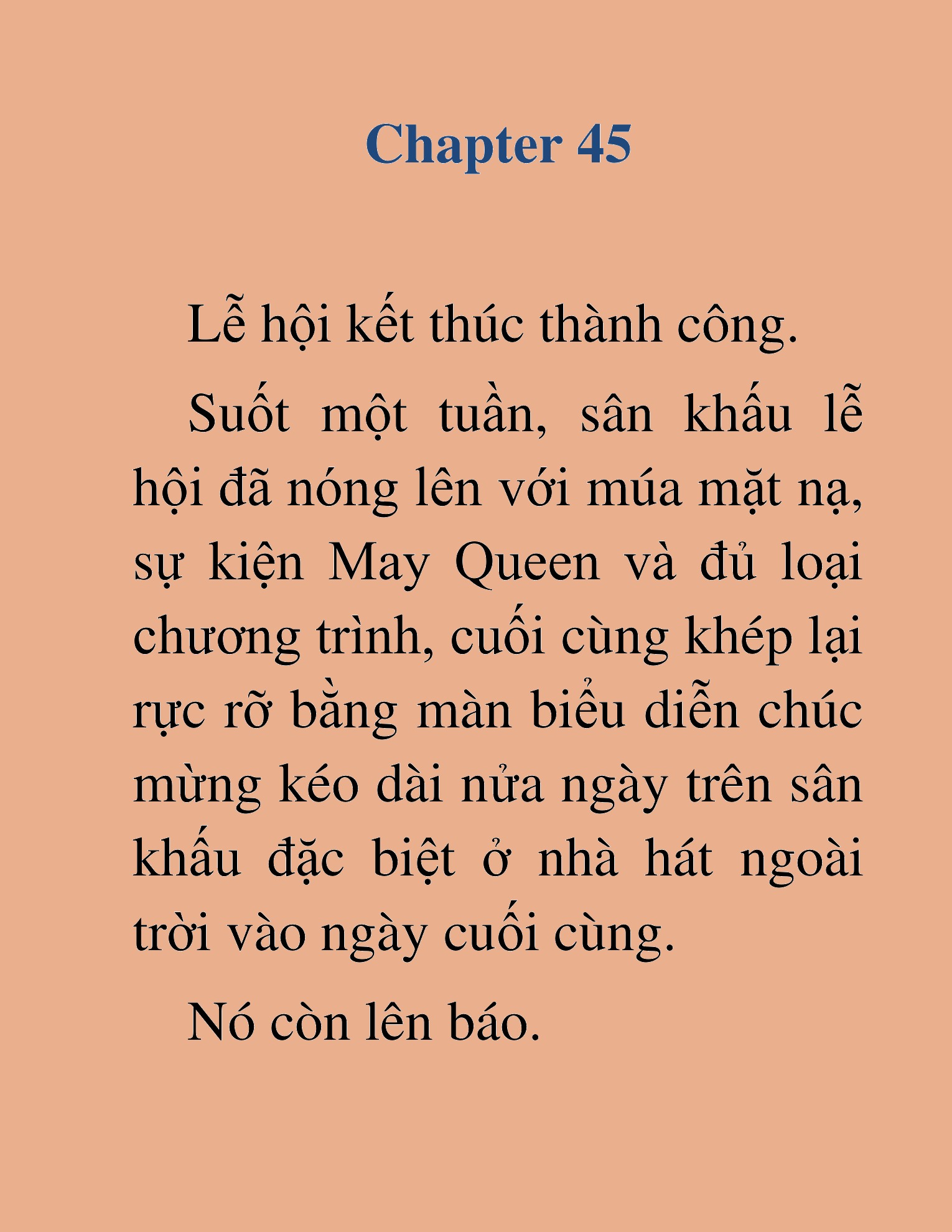 Chapter 45

Lễ hội kết thúc thành công.

Suốt một tuần, sân khấu lễ hội đã nóng lên với múa mặt nạ, sự kiện May Queen và đủ loại chương trình, cuối cùng khép lại rực rỡ bằng màn biểu diễn chúc mừng kéo dài nửa ngày trên sân khấu đặc biệt ở nhà hát ngoài trời vào ngày cuối cùng.

Nó còn lên báo.